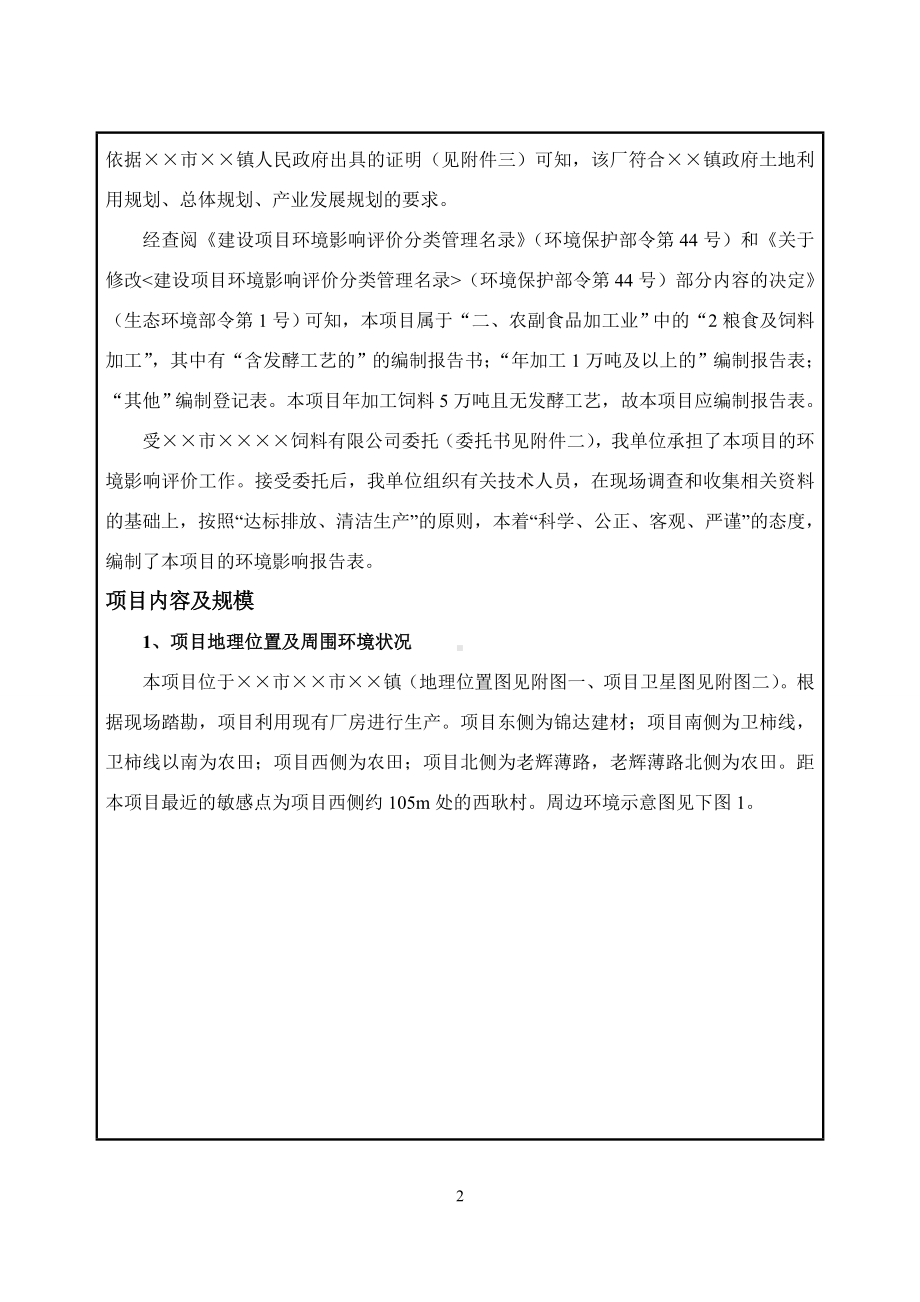 依据××市××镇人民政府出具的证明（见附件三）可知，该厂符合××镇政府土地利用规划、总体规划、产业发展规划的要求。

经查阅《建设项目环境影响评价分类管理名录》（环境保护部令第 44 号）和《关于修改<建设项目环境影响评价分类管理名录>（环境保护部令第 44 号）部分内容的决定》（生态环境部令第 1 号）可知，本项目属于“二、农副食品加工业”中的“2 粮食及饲料加工”，其中有“含发酵工艺的”的编制报告书；“年加工 1 万吨及以上的”编制报告表；“其他”编制登记表。本项目年加工饲料 5 万吨且无发酵工艺，故本项目应编制报告表。

受××市××××饲料有限公司委托（委托书见附件二），我单位承担了本项目的环境影响评价工作。接受委托后，我单位组织有关技术人员，在现场调查和收集相关资料的基础上，按照“达标排放、清洁生产”的原则，本着“科学、公正、客观、严谨”的态度，编制了本项目的环境影响报告表。

项目内容及规模

1、项目地理位置及周围环境状况

本项目位于××市××市××镇（地理位置图见附图一、项目卫星图见附图二）。根据现场踏勘，项目利用现有厂房进行生产。项目东侧为锦达建材；项目南侧为卫柿线，卫柿线以南为农田；项目西侧为农田；项目北侧为老辉薄路，老辉薄路北侧为农田。距本项目最近的敏感点为项目西侧约 105m 处的西耿村。周边环境示意图见下图 1。

2